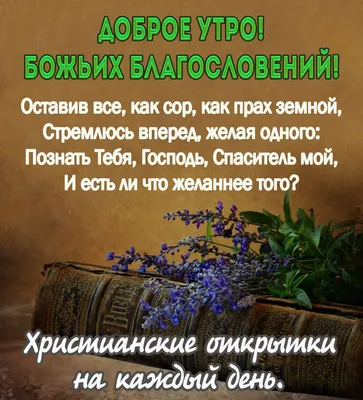 ДОБРОЕ УТРО!
БОЖЬИХ БЛАГОСЛОВЕНИЙ!

Оставив все, как сор, как прах земной,
Стремлюсь вперед, желая одного:
Познать Тебя, Господь, Спаситель мой,
И есть ли что желаннее того?

Христианские открытки
на каждый день.